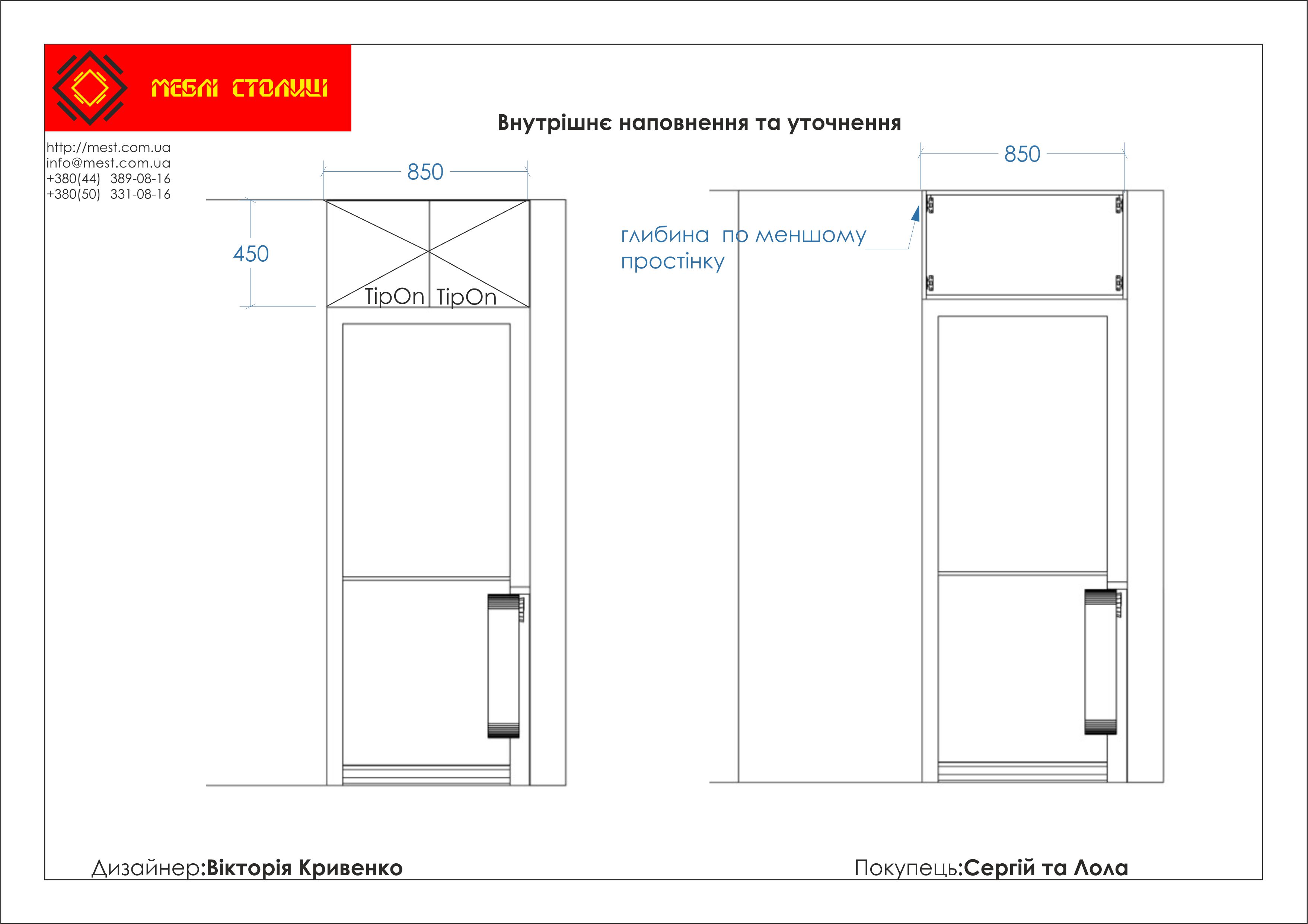 МЕБЛІ СТОЛИЦІ

Внутрішнє наповнення та уточнення

http://mest.com.ua
info@mest.com.ua
+380(44) 389-08-16
+380(50) 331-08-16

850

450

TipOn TipOn

850

глибина по меншому простінку

Дизайнер:Вікторія Кривенко

Покупець:Сергій та Лола